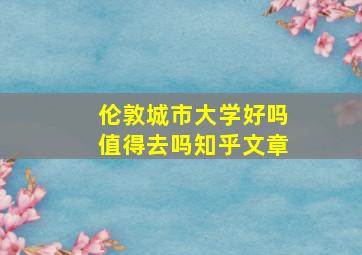 伦敦城市大学好吗
值得去吗知乎文章